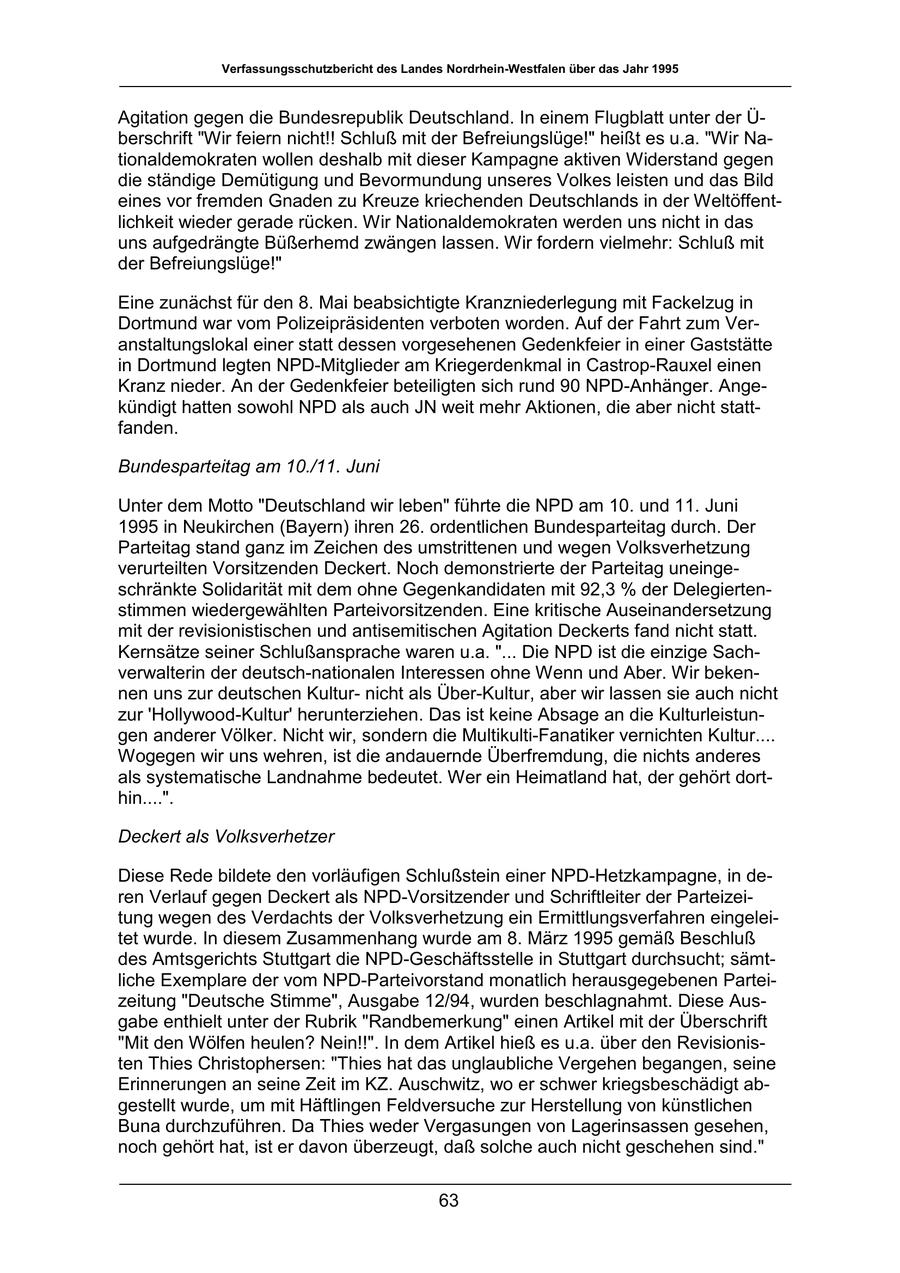 Verfassungsschutzbericht des Landes Nordrhein-Westfalen über das Jahr 1995

Agitation gegen die Bundesrepublik Deutschland. In einem Flugblatt unter der Überschrift "Wir feiern nicht!! Schluß mit der Befreiungslüge!" heißt es u.a. "Wir Nationaldemokraten wollen deshalb mit dieser Kampagne aktiven Widerstand gegen die ständige Demütigung und Bevormundung unseres Volkes leisten und das Bild eines vor fremden Gnaden zu Kreuze kriechenden Deutschlands in der Weltöffentlichkeit wieder gerade rücken. Wir Nationaldemokraten werden uns nicht in das uns aufgedrängte Büßerhemd zwängen lassen. Wir fordern vielmehr: Schluß mit der Befreiungslüge!"

Eine zunächst für den 8. Mai beabsichtigte Kranzniederlegung mit Fackelzug in Dortmund war vom Polizeipräsidenten verboten worden. Auf der Fahrt zum Veranstaltungslokal einer statt dessen vorgesehenen Gedenkfeier in einer Gaststätte in Dortmund legten NPD-Mitglieder am Kriegerdenkmal in Castrop-Rauxel einen Kranz nieder. An der Gedenkfeier beteiligten sich rund 90 NPD-Anhänger. Angekündigt hatten sowohl NPD als auch JN weit mehr Aktionen, die aber nicht stattfanden.

Bundesparteitag am 10./11. Juni

Unter dem Motto "Deutschland wir leben" führte die NPD am 10. und 11. Juni 1995 in Neukirchen (Bayern) ihren 26. ordentlichen Bundesparteitag durch. Der Parteitag stand ganz im Zeichen des umstrittenen und wegen Volksverhetzung verurteilten Vorsitzenden Deckert. Noch demonstrierte der Parteitag uneingeschränkte Solidarität mit dem ohne Gegenkandidaten mit 92,3 % der Delegiertenstimmen wiedergewählten Parteivorsitzenden. Eine kritische Auseinandersetzung mit der revisionistischen und antisemitischen Agitation Deckerts fand nicht statt. Kernsätze seiner Schlußansprache waren u.a. "... Die NPD ist die einzige Sachverwalterin der deutsch-nationalen Interessen ohne Wenn und Aber. Wir bekennen uns zur deutschen Kultur- nicht als Über-Kultur, aber wir lassen sie auch nicht zur 'Hollywood-Kultur' herunterziehen. Das ist keine Absage an die Kulturleistungen anderer Völker. Nicht wir, sondern die Multikulti-Fanatiker vernichten Kultur.... Wogegen wir uns wehren, ist die andauernde Überfremdung, die nichts anderes als systematische Landnahme bedeutet. Wer ein Heimatland hat, der gehört dorthin....".

Deckert als Volksverhetzer

Diese Rede bildete den vorläufigen Schlußstein einer NPD-Hetzkampagne, in deren Verlauf gegen Deckert als NPD-Vorsitzender und Schriftleiter der Parteizeitung wegen des Verdachts der Volksverhetzung ein Ermittlungsverfahren eingeleitet wurde. In diesem Zusammenhang wurde am 8. März 1995 gemäß Beschluß des Amtsgerichts Stuttgart die NPD-Geschäftsstelle in Stuttgart durchsucht; sämtliche Exemplare der vom NPD-Parteivorstand monatlich herausgegebenen Parteizeitung "Deutsche Stimme", Ausgabe 12/94, wurden beschlagnahmt. Diese Ausgabe enthielt unter der Rubrik "Randbemerkung" einen Artikel mit der Überschrift "Mit den Wölfen heulen? Nein!!". In dem Artikel hieß es u.a. über den Revisionisten Thies Christophersen: "Thies hat das unglaubliche Vergehen begangen, seine Erinnerungen an seine Zeit im KZ. Auschwitz, wo er schwer kriegsbeschädigt abgestellt wurde, um mit Häftlingen Feldversuche zur Herstellung von künstlichen Buna durchzuführen. Da Thies weder Vergasungen von Lagerinsassen gesehen, noch gehört hat, ist er davon überzeugt, daß solche auch nicht geschehen sind."

63